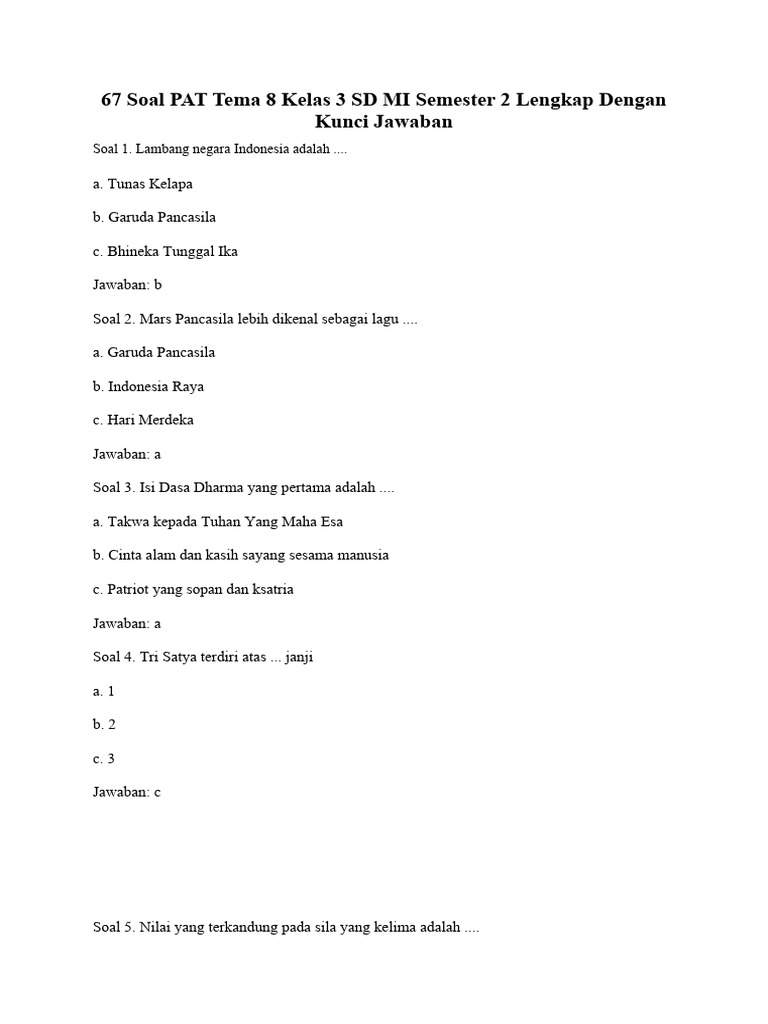 67 Soal PAT Tema 8 Kelas 3 SD MI Semester 2 Lengkap Dengan Kunci Jawaban

Soal 1. Lambang negara Indonesia adalah ....

a. Tunas Kelapa

b. Garuda Pancasila

c. Bhineka Tunggal Ika

Jawaban: b

Soal 2. Mars Pancasila lebih dikenal sebagai lagu ....

a. Garuda Pancasila

b. Indonesia Raya

c. Hari Merdeka

Jawaban: a

Soal 3. Isi Dasa Dharma yang pertama adalah ....

a. Takwa kepada Tuhan Yang Maha Esa

b. Cinta alam dan kasih sayang sesama manusia

c. Patriot yang sopan dan ksatria

Jawaban: a

Soal 4. Tri Satya terdiri atas ... janji

a. 1

b. 2

c. 3

Jawaban: c

Soal 5. Nilai yang terkandung pada sila yang kelima adalah ....